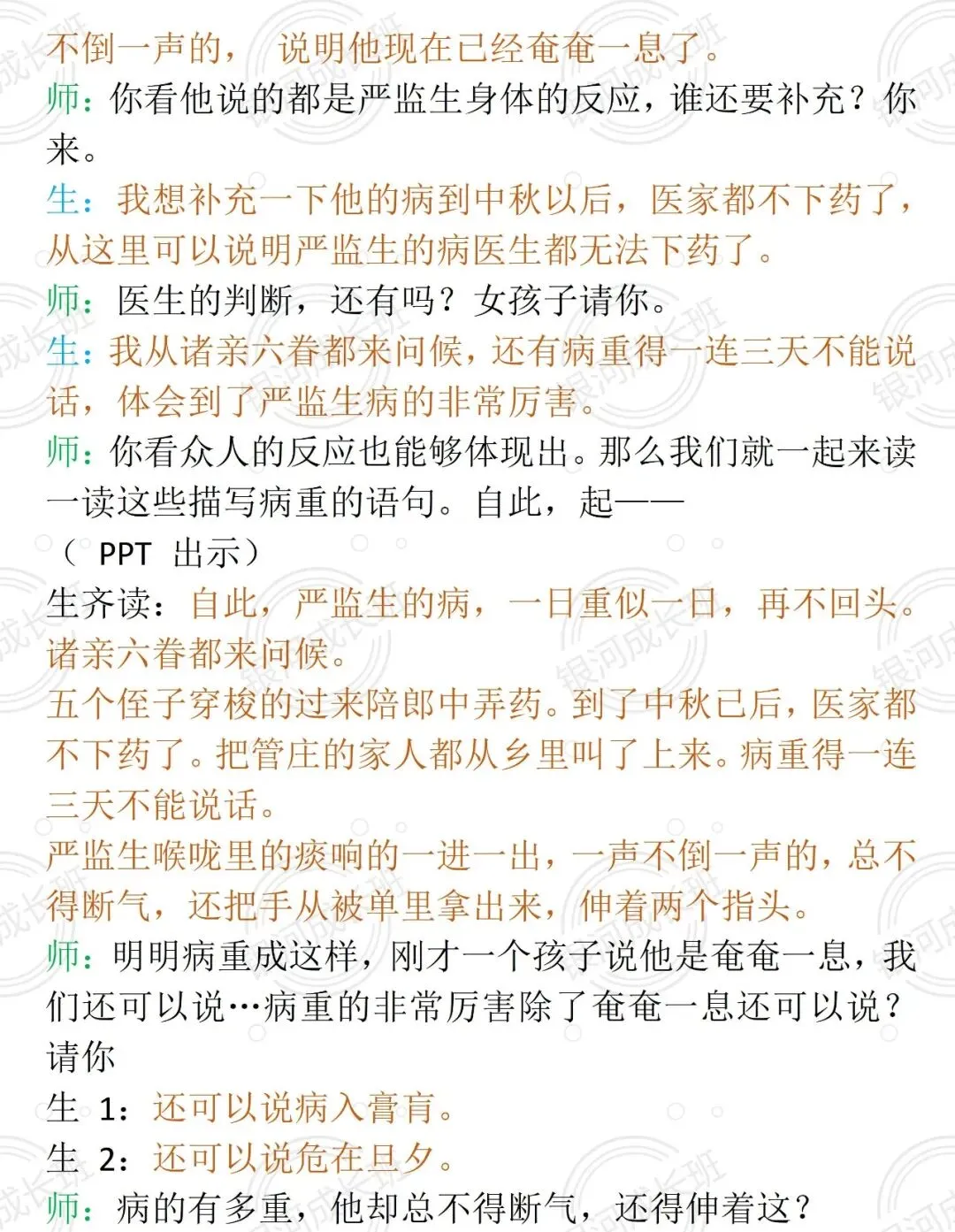 不倒一声的， 说明他现在已经奄奄一息了。
师：你看他说的都是严监生身体的反应，谁还要补充？你来。
生：我想补充一下他的病到中秋以后，医家都不下药了，从这里可以说明严监生的病医生都无法下药了。
师：医生的判断，还有吗？女孩子请你。
生：我从诸亲六眷都来问候，还有病重得一连三天不能说话，体会到了严监生病的非常厉害。
师：你看众人的反应也能够体现出。那么我们就一起来读一读这些描写病重的语句。自此，起——
（ PPT 出示）
生齐读：自此，严监生的病，一日重似一日，再不回头。诸亲六眷都来问候。
五个侄子穿梭的过来陪郎中弄药。到了中秋已后，医家都不下药了。把管庄的家人都从乡里叫了上来。病重得一连三天不能说话。
严监生喉咙里的痰响的一进一出，一声不倒一声的，总不得断气，还把手从被单里拿出来，伸着两个指头。
师：明明病重成这样，刚才一个孩子说他是奄奄一息，我们还可以说…病重的非常厉害除了奄奄一息还可以说？请你
生 1：还可以说病入膏肓。
生 2：还可以说危在旦夕。
师：病的有多重，他却总不得断气，还得伸着这？